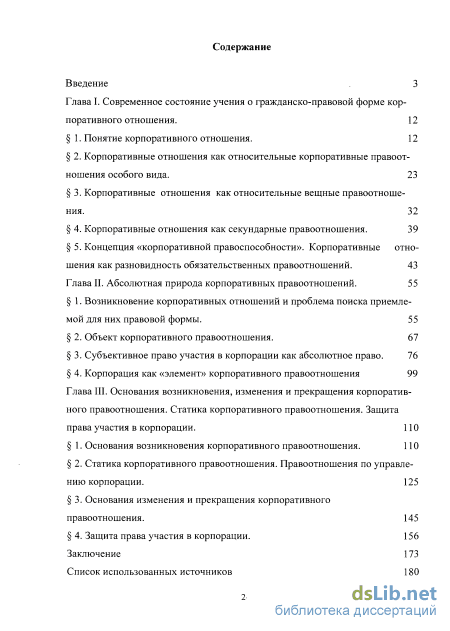 Содержание

Введение 3

Глава I. Современное состояние учения о гражданско-правовой форме корпоративного отношения. 12

§ 1. Понятие корпоративного отношения. 12

§ 2. Корпоративные отношения как относительные корпоративные правоотношения особого вида. 23

§ 3. Корпоративные отношения как относительные вещные правоотношения. 32

§ 4. Корпоративные отношения как секундарные правоотношения. 39

§ 5. Концепция «корпоративной правоспособности». Корпоративные отношения как разновидность обязательственных правоотношений. 43

Глава II. Абсолютная природа корпоративных правоотношений. 55

§ 1. Возникновение корпоративных отношений и проблема поиска приемлемой для них правовой формы. 55

§ 2. Объект корпоративного правоотношения. 67

§ 3. Субъективное право участия в корпорации как абсолютное право. 76

§ 4. Корпорация как «элемент» корпоративного правоотношения 99

Глава III. Основания возникновения, изменения и прекращения корпоративного правоотношения. Статика корпоративного правоотношения. Защита права участия в корпорации. 110

§ 1. Основания возникновения корпоративного правоотношения. 110

§ 2. Статика корпоративного правоотношения. Правоотношения по управлению корпорации. 125

§ 3. Основания изменения и прекращения корпоративного правоотношения. 145

§ 4. Защита права участия в корпорации. 156

Заключение 173

Список использованных источников 180

2

dsLib.net
библиотека диссертаций